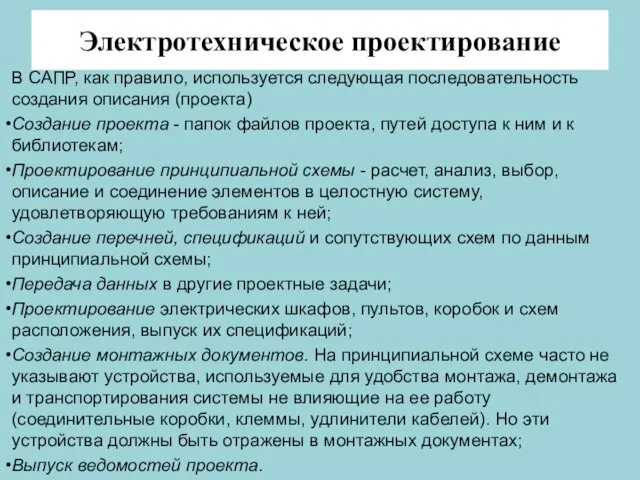 Электротехническое проектирование

В САПР, как правило, используется следующая последовательность создания описания (проекта)

•Создание проекта - папок файлов проекта, путей доступа к ним и к библиотекам;

•Проектирование принципиальной схемы - расчет, анализ, выбор, описание и соединение элементов в целостную систему, удовлетворяющую требованиям к ней;

•Создание перечней, спецификаций и сопутствующих схем по данным принципиальной схемы;

•Передача данных в другие проектные задачи;

•Проектирование электрических шкафов, пультов, коробок и схем расположения, выпуск их спецификаций;

•Создание монтажных документов. На принципиальной схеме часто не указывают устройства, используемые для удобства монтажа, демонтажа и транспортирования системы не влияющие на ее работу (соединительные коробки, клеммы, удлинители кабелей). Но эти устройства должны быть отражены в монтажных документах;

•Выпуск ведомостей проекта.